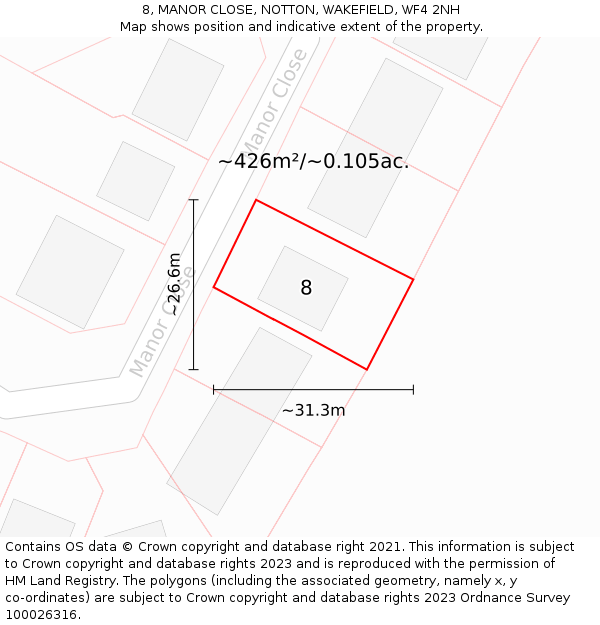 8, MANOR CLOSE, NOTTON, WAKEFIELD, WF4 2NH
Map shows position and indicative extent of the property.

Manor Close

~426m²/~0.105ac.

~26.6m

Manor Close

8

~31.3m

Contains OS data © Crown copyright and database right 2021. This information is subject to Crown copyright and database rights 2023 and is reproduced with the permission of HM Land Registry. The polygons (including the associated geometry, namely x, y co-ordinates) are subject to Crown copyright and database rights 2023 Ordnance Survey 100026316.